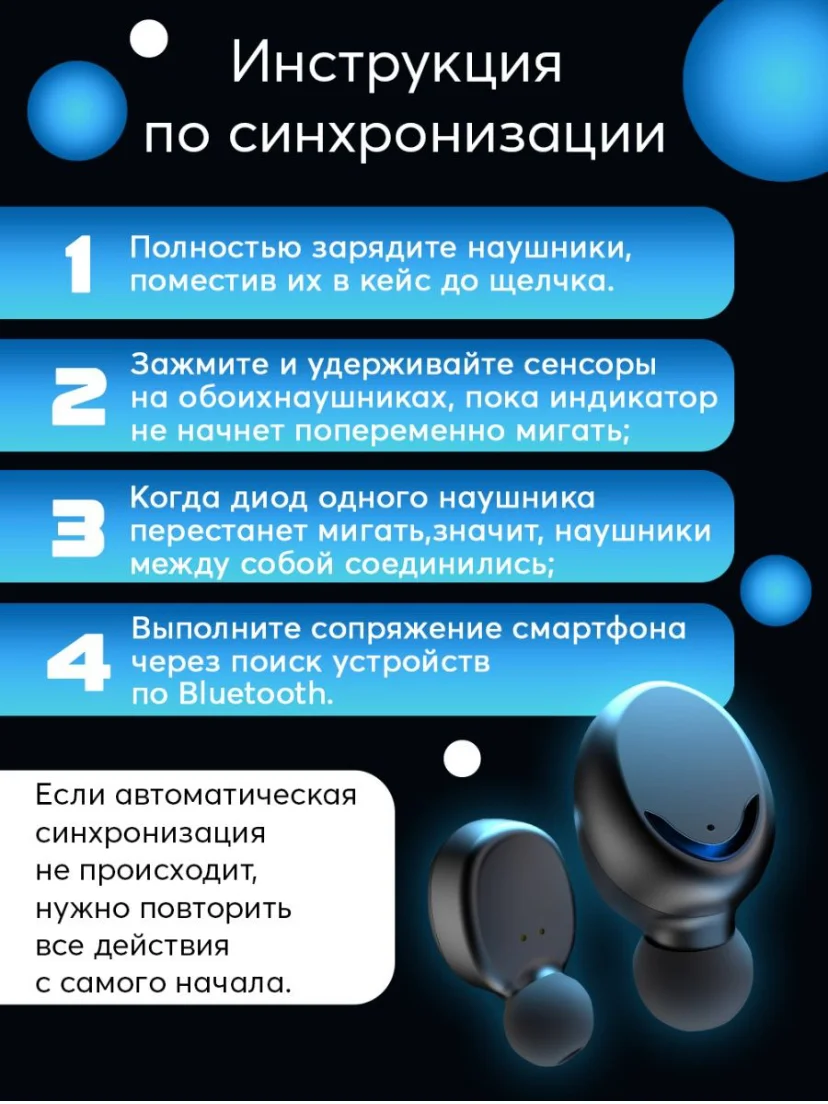 Инструкция по синхронизации

1 Полностью зарядите наушники, поместив их в кейс до щелчка.

2 Зажмите и удерживайте сенсоры на обоихнаушниках, пока индикатор не начнет попеременно мигать;

3 Когда диод одного наушника перестанет мигать,значит, наушники между собой соединились;

4 Выполните сопряжение смартфона через поиск устройств по Bluetooth.

Если автоматическая синхронизация не происходит, нужно повторить все действия с самого начала.